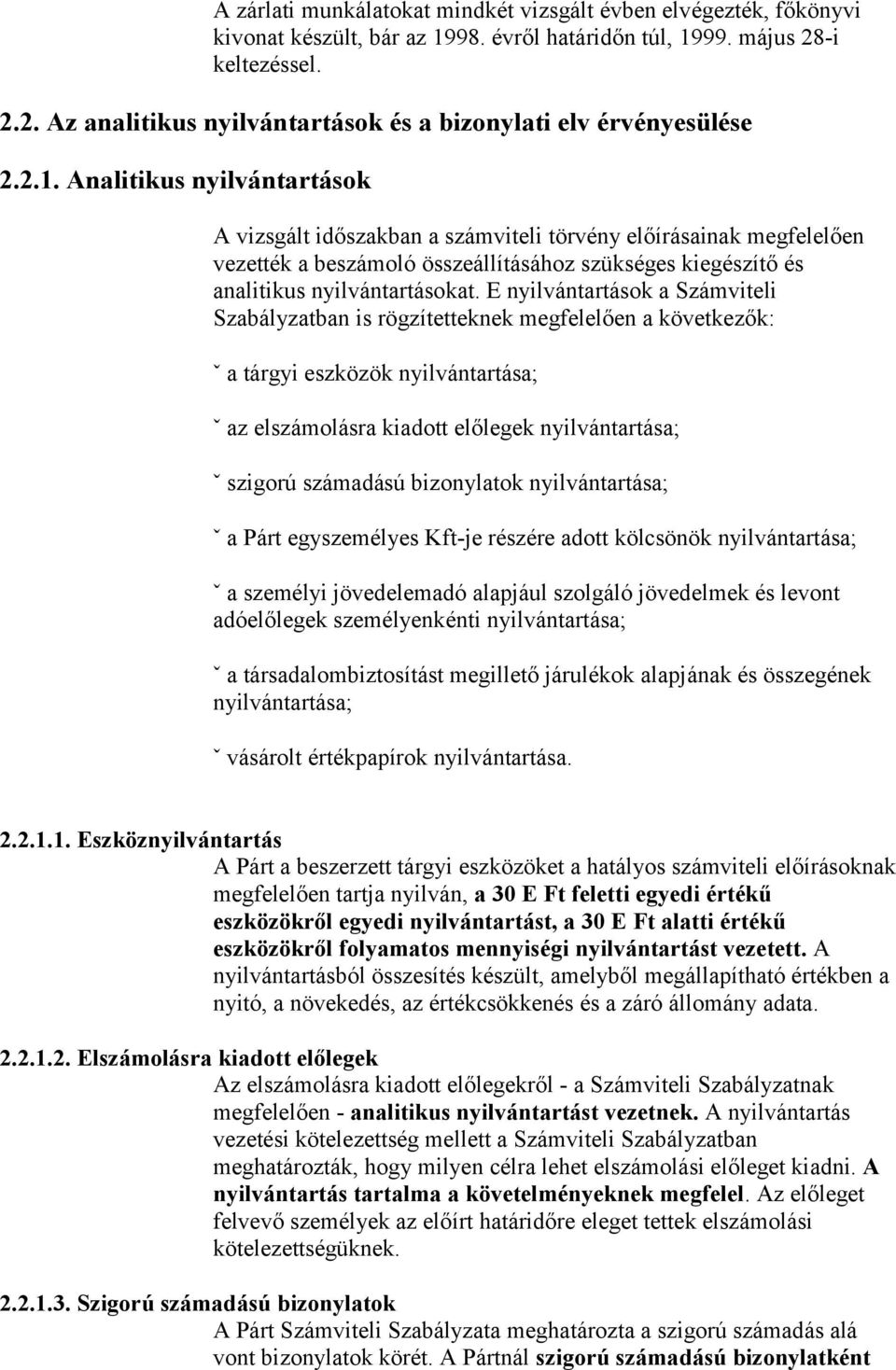 A zárlati munkálatokat mindkét vizsgált évben elvégezték, főkönyvi kivonat készült, bár az 1998. évről határidőn túl, 1999. május 28-i keltezéssel.

2.2. Az analitikus nyilvántartások és a bizonylati elv érvényesülése

2.2.1. Analitikus nyilvántartások

A vizsgált időszakban a számviteli törvény előírásainak megfelelően vezették a beszámoló összeállításához szükséges kiegészítő és analitikus nyilvántartásokat. E nyilvántartások a Számviteli Szabályzatban is rögzítetteknek megfelelően a következők:

ˇ a tárgyi eszközök nyilvántartása;

ˇ az elszámolásra kiadott előlegek nyilvántartása;

ˇ szigorú számadású bizonylatok nyilvántartása;

ˇ a Párt egyszemélyes Kft-je részére adott kölcsönök nyilvántartása;

ˇ a személyi jövedelemadó alapjául szolgáló jövedelmek és levont adóelőlegek személyenkénti nyilvántartása;

ˇ a társadalombiztosítást megillető járulékok alapjának és összegének nyilvántartása;

ˇ vásárolt értékpapírok nyilvántartása.

2.2.1.1. Eszköznyilvántartás
A Párt a beszerzett tárgyi eszközöket a hatályos számviteli előírásoknak megfelelően tartja nyilván, a 30 E Ft feletti egyedi értékű eszközökről egyedi nyilvántartást, a 30 E Ft alatti értékű eszközökről folyamatos mennyiségi nyilvántartást vezetett. A nyilvántartásból összesítés készült, amelyből megállapítható értékben a nyitó, a növekedés, az értékcsökkenés és a záró állomány adata.

2.2.1.2. Elszámolásra kiadott előlegek
Az elszámolásra kiadott előlegekről - a Számviteli Szabályzatnak megfelelően - analitikus nyilvántartást vezetnek. A nyilvántartás vezetési kötelezettség mellett a Számviteli Szabályzatban meghatározták, hogy milyen célra lehet elszámolási előleget kiadni. A nyilvántartás tartalma a követelményeknek megfelel. Az előleget felvevő személyek az előírt határidőre eleget tettek elszámolási kötelezettségüknek.

2.2.1.3. Szigorú számadású bizonylatok
A Párt Számviteli Szabályzata meghatározta a szigorú számadás alá vont bizonylatok körét. A Pártnál szigorú számadású bizonylatként